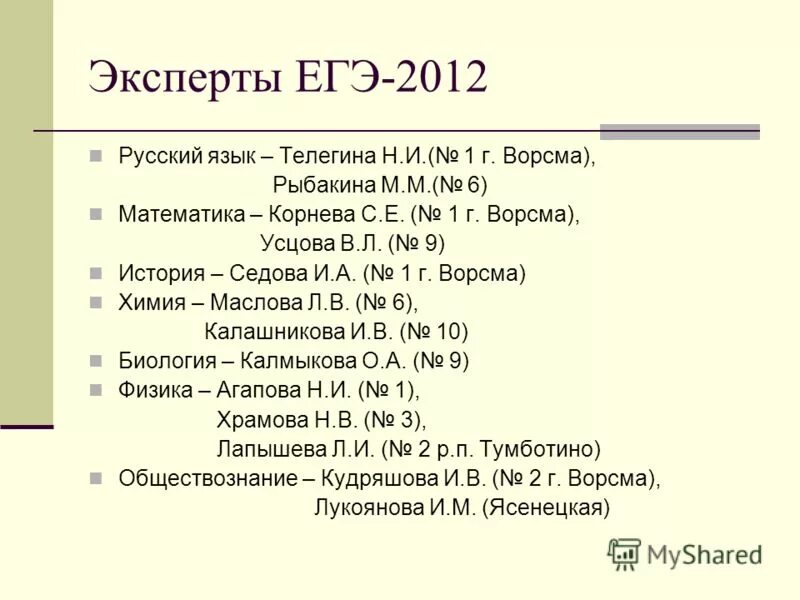 Эксперты ЕГЭ-2012

Русский язык – Телегина Н.И.(№ 1 г. Ворсма),
Рыбакина М.М.(№ 6)

Математика – Корнева С.Е. (№ 1 г. Ворсма),
Усцова В.Л. (№ 9)

История – Седова И.А. (№ 1 г. Ворсма)

Химия – Маслова Л.В. (№ 6),
Калашникова И.В. (№ 10)

Биология – Калмыкова О.А. (№ 9)

Физика – Агапова Н.И. (№ 1),
Храмова Н.В. (№ 3),
Лапышева Л.И. (№ 2 р.п. Тумботино)

Обществознание – Кудряшова И.В. (№ 2 г. Ворсма),
Лукоянова И.М. (Ясенецкая)

MyShared